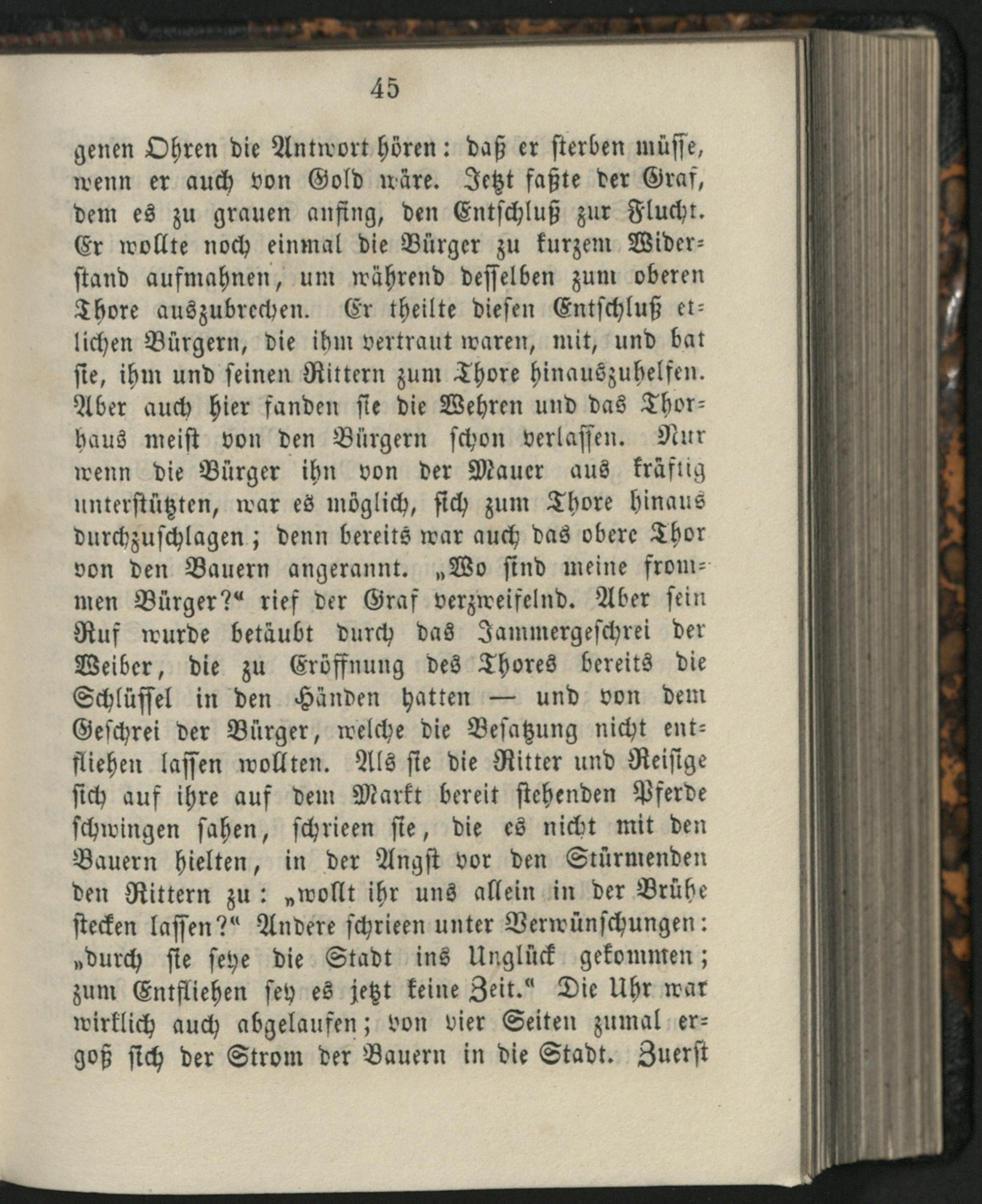 45

genen Ohren die Antwort hören: daß er sterben müsse, wenn er auch von Gold wäre. Jetzt faßte der Graf, dem es zu grauen anfing, den Entschluß zur Flucht. Er wollte noch einmal die Bürger zu kurzem Widerstand aufmahnen, um während desselben zum oberen Thore auszubrechen. Er theilte diesen Entschluß etlichen Bürgern, die ihm vertraut waren, mit, und bat sie, ihm und seinen Rittern zum Thore hinauszuhelfen. Aber auch hier fanden sie die Wehren und das Thorhaus meist von den Bürgern schon verlassen. Nur wenn die Bürger ihn von der Mauer aus kräftig unterstützten, war es möglich, sich zum Thore hinaus durchzuschlagen; denn bereits war auch das obere Thor von den Bauern angerannt. „Wo sind meine frommen Bürger?“ rief der Graf verzweifelnd. Aber sein Ruf wurde betäubt durch das Jammergeschrei der Weiber, die zu Eröffnung des Thores bereits die Schlüssel in den Händen hatten — und von dem Geschrei der Bürger, welche die Besatzung nicht entfliehen lassen wollten. Als sie die Ritter und Reisige sich auf ihre auf dem Markt bereit stehenden Pferde schwingen sahen, schrieen sie, die es nicht mit den Bauern hielten, in der Angst vor den Stürmenden den Rittern zu: „wollt ihr uns allein in der Brühe stecken lassen?“ Andere schrieen unter Verwünschungen: „durch sie seye die Stadt ins Unglück gekommen; zum Entfliehen sey es jetzt keine Zeit.“ Die Uhr war wirklich auch abgelaufen; von vier Seiten zumal ergoß sich der Strom der Bauern in die Stadt. Zuerst